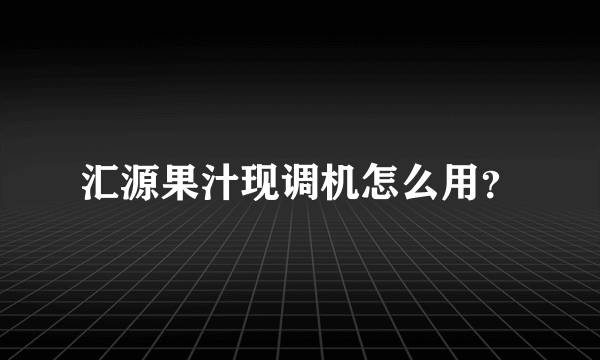 汇源果汁现调机怎么用？